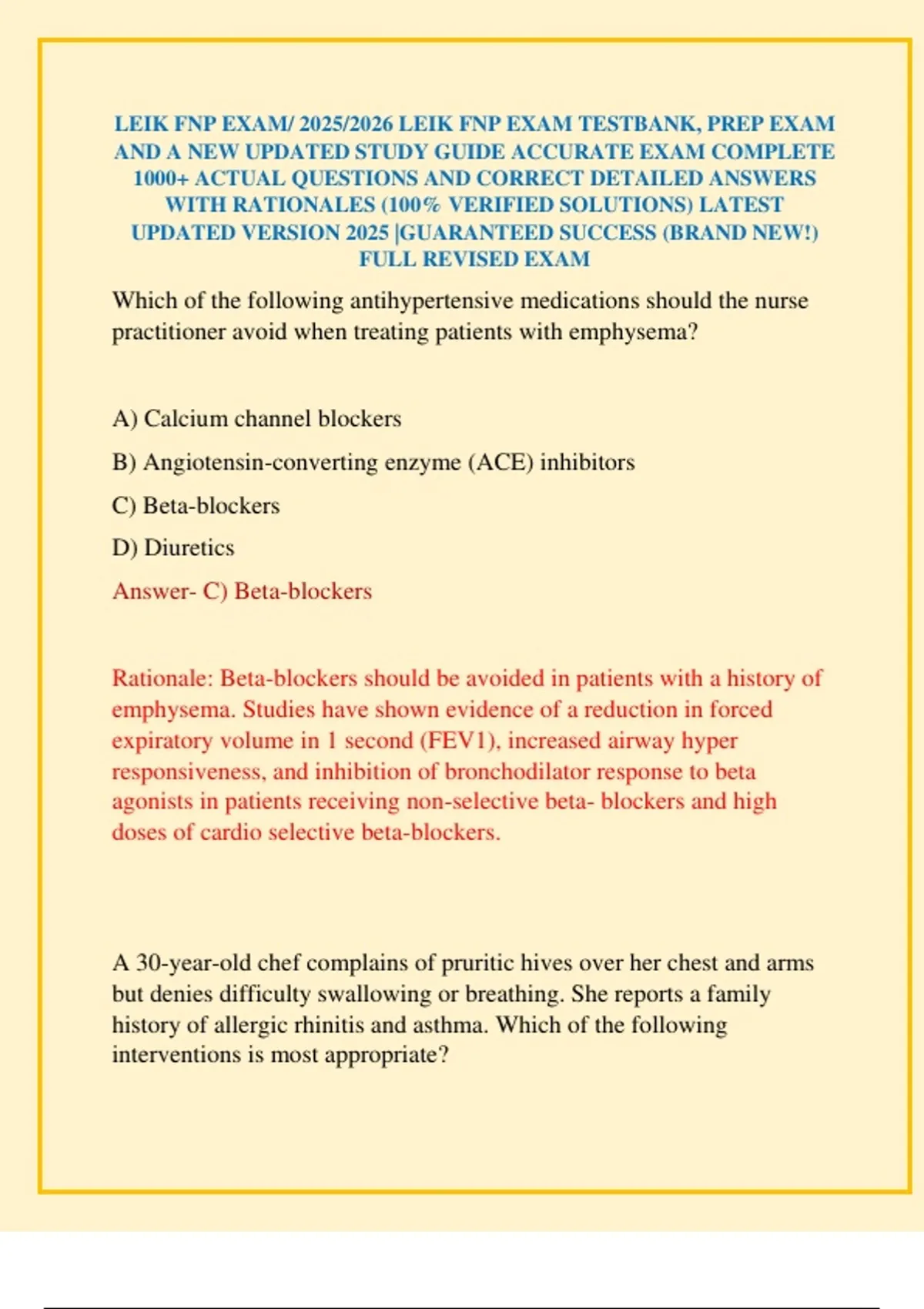 LEIK FNP EXAM/ 2025/2026 LEIK FNP EXAM TESTBANK, PREP EXAM AND A NEW UPDATED STUDY GUIDE ACCURATE EXAM COMPLETE 1000+ ACTUAL QUESTIONS AND CORRECT DETAILED ANSWERS WITH RATIONALES (100% VERIFIED SOLUTIONS) LATEST UPDATED VERSION 2025 |GUARANTEED SUCCESS (BRAND NEW!) FULL REVISED EXAM

Which of the following antihypertensive medications should the nurse practitioner avoid when treating patients with emphysema?

A) Calcium channel blockers

B) Angiotensin-converting enzyme (ACE) inhibitors

C) Beta-blockers

D) Diuretics

Answer- C) Beta-blockers

Rationale: Beta-blockers should be avoided in patients with a history of emphysema. Studies have shown evidence of a reduction in forced expiratory volume in 1 second (FEV1), increased airway hyper responsiveness, and inhibition of bronchodilator response to beta agonists in patients receiving non-selective beta- blockers and high doses of cardio selective beta-blockers.

A 30-year-old chef complains of pruritic hives over her chest and arms but denies difficulty swallowing or breathing. She reports a family history of allergic rhinitis and asthma. Which of the following interventions is most appropriate?